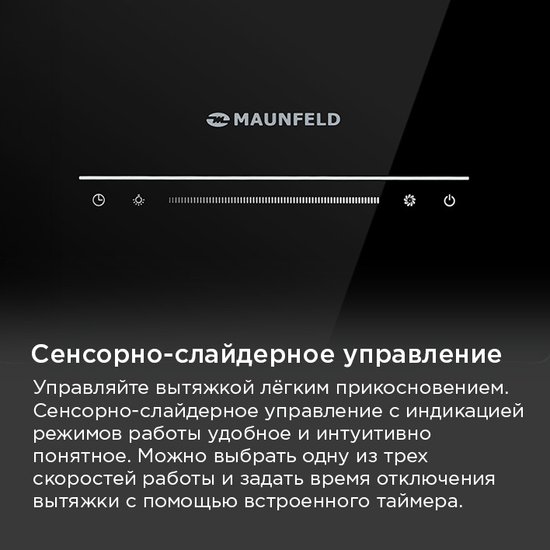 MAUNFELD

Сенсорно-слайдерное управление

Управляйте вытяжкой лёгким прикосновением. Сенсорно-слайдерное управление с индикацией режимов работы удобное и интуитивно понятное. Можно выбрать одну из трех скоростей работы и задать время отключения вытяжки с помощью встроенного таймера.